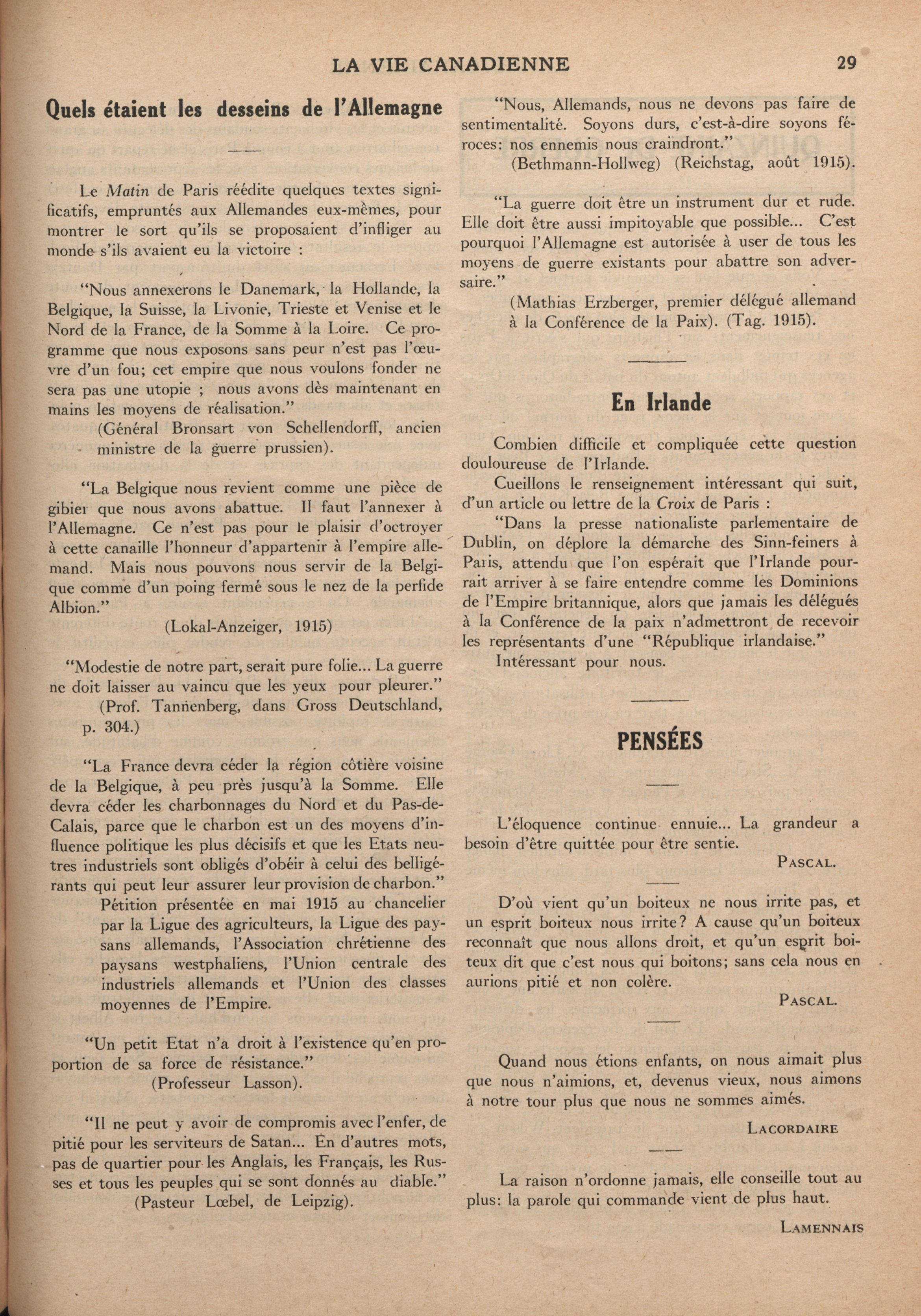 LA VIE CANADIENNE 29

Quels étaient les desseins de l'Allemagne

Le Matin de Paris réédite quelques textes significatifs, empruntés aux Allemandes eux-mêmes, pour montrer le sort qu'ils se proposaient d'infliger au monde s'ils avaient eu la victoire :

"Nous annexerons le Danemark, la Hollande, la Belgique, la Suisse, la Livonie, Trieste et Venise et le Nord de la France, de la Somme à la Loire. Ce programme que nous exposons sans peur n'est pas l'œuvre d'un fou; cet empire que nous voulons fonder ne sera pas une utopie ; nous avons dès maintenant en mains les moyens de réalisation."

(Général Bronsart von Schellendorff, ancien ministre de la guerre prussien).

"La Belgique nous revient comme une pièce de gibier que nous avons abattue. Il faut l'annexer à l'Allemagne. Ce n'est pas pour le plaisir d'octroyer à cette canaille l'honneur d'appartenir à l'empire allemand. Mais nous pouvons nous servir de la Belgique comme d'un poing fermé sous le nez de la perfide Albion."

(Lokal-Anzeiger, 1915)

"Modestie de notre part, serait pure folie... La guerre ne doit laisser au vaincu que les yeux pour pleurer."

(Prof. Tannenberg, dans Gross Deutschland, p. 304.)

"La France devra céder la région côtière voisine de la Belgique, à peu près jusqu'à la Somme. Elle devra céder les charbonnages du Nord et du Pas-de-Calais, parce que le charbon est un des moyens d'influence politique les plus décisifs et que les Etats neutres industriels sont obligés d'obéir à celui des belligérants qui peut leur assurer leur provision de charbon."

Pétition présentée en mai 1915 au chancelier par la Ligue des agriculteurs, la Ligue des paysans allemands, l'Association chrétienne des paysans westphaliens, l'Union centrale des industriels allemands et l'Union des classes moyennes de l'Empire.

"Un petit Etat n'a droit à l'existence qu'en proportion de sa force de résistance."

(Professeur Lasson).

"Il ne peut y avoir de compromis avec l'enfer, de pitié pour les serviteurs de Satan... En d'autres mots, pas de quartier pour les Anglais, les Français, les Russes et tous les peuples qui se sont donnés au diable."

(Pasteur Lœbel, de Leipzig).

"Nous, Allemands, nous ne devons pas faire de sentimentalité. Soyons durs, c'est-à-dire soyons féroces: nos ennemis nous craindront."

(Bethmann-Hollweg) (Reichstag, août 1915).

"La guerre doit être un instrument dur et rude. Elle doit être aussi impitoyable que possible... C'est pourquoi l'Allemagne est autorisée à user de tous les moyens de guerre existants pour abattre son adversaire."

(Mathias Erzberger, premier délégué allemand à la Conférence de la Paix). (Tag. 1915).

En Irlande

Combien difficile et compliquée cette question douloureuse de l'Irlande.

Cueillons le renseignement intéressant qui suit, d'un article ou lettre de la Croix de Paris :

"Dans la presse nationaliste parlementaire de Dublin, on déplore la démarche des Sinn-feiners à Paris, attendu que l'on espérait que l'Irlande pourrait arriver à se faire entendre comme les Dominions de l'Empire britannique, alors que jamais les délégués à la Conférence de la paix n'admettront de recevoir les représentants d'une "République irlandaise."

Intéressant pour nous.

PENSÉES

L'éloquence continue ennuie... La grandeur a besoin d'être quittée pour être sentie.

PASCAL.

D'où vient qu'un boiteux ne nous irrite pas, et un esprit boiteux nous irrite? A cause qu'un boiteux reconnaît que nous allons droit, et qu'un esprit boiteux dit que c'est nous qui boitons; sans cela nous en aurions pitié et non colère.

PASCAL.

Quand nous étions enfants, on nous aimait plus que nous n'aimions, et, devenus vieux, nous aimons à notre tour plus que nous ne sommes aimés.

LACORDAIRE

La raison n'ordonne jamais, elle conseille tout au plus: la parole qui commande vient de plus haut.

LAMENNAIS